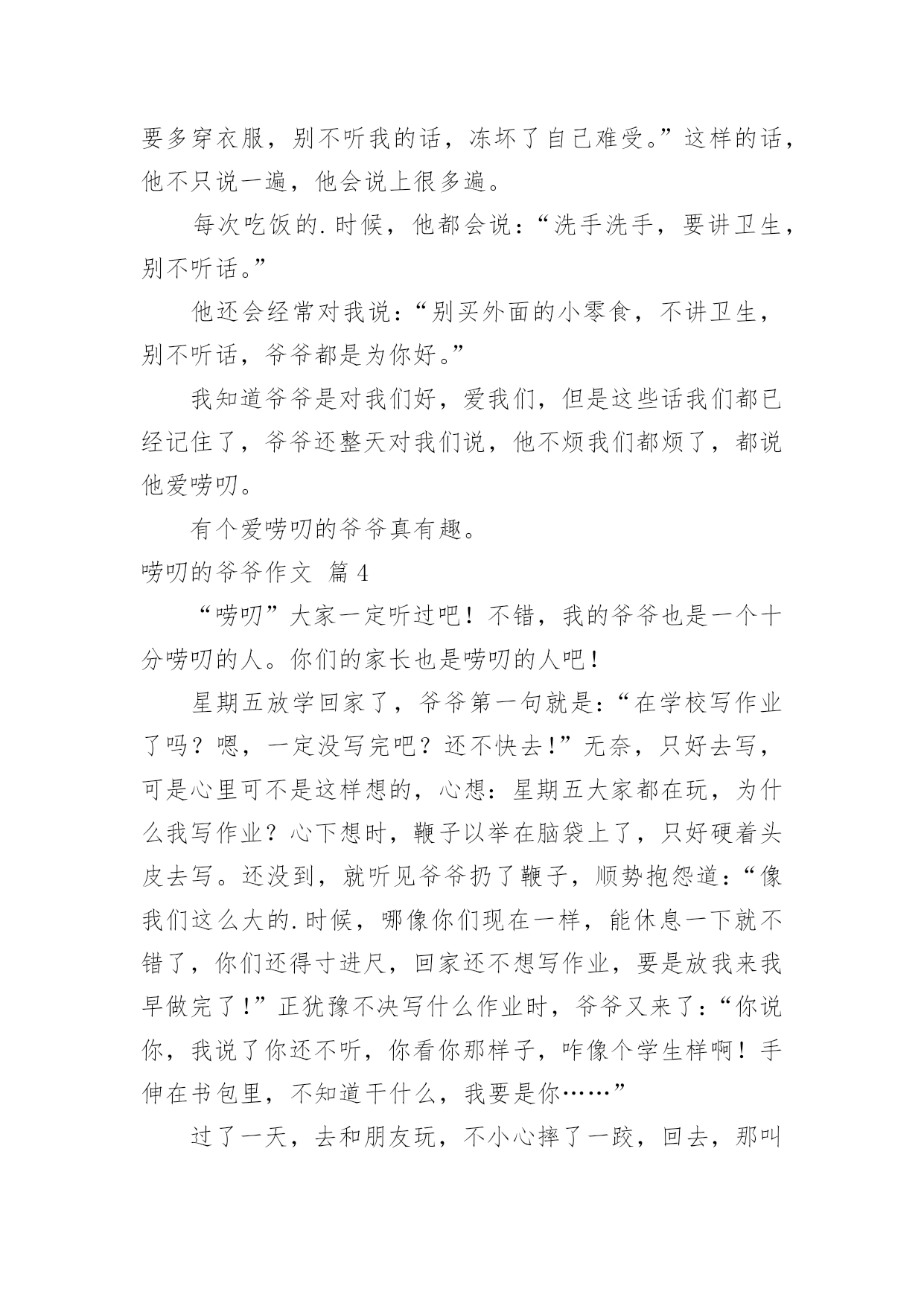 要多穿衣服，别不听我的话，冻坏了自己难受。”这样的话，他不只说一遍，他会说上很多遍。

每次吃饭的.时候，他都会说：“洗手洗手，要讲卫生，别不听话。”

他还会经常对我说：“别买外面的小零食，不讲卫生，别不听话，爷爷都是为你好。”

我知道爷爷是对我们好，爱我们，但是这些话我们都已经记住了，爷爷还整天对我们说，他不烦我们都烦了，都说他爱唠叨。

有个爱唠叨的爷爷真有趣。

唠叨的爷爷作文 篇4

“唠叨”大家一定听过吧！不错，我的爷爷也是一个十分唠叨的人。你们的家长也是唠叨的人吧！

星期五放学回家了，爷爷第一句就是：“在学校写作业了吗？嗯，一定没写完吧？还不快去！”无奈，只好去写，可是心里可不是这样想的，心想：星期五大家都在玩，为什么我写作业？心下想时，鞭子以举在脑袋上了，只好硬着头皮去写。还没到，就听见爷爷扔了鞭子，顺势抱怨道：“像我们这么大的.时候，哪像你们现在一样，能休息一下就不错了，你们还得寸进尺，回家还不想写作业，要是放我来我早做完了！”正犹豫不决写什么作业时，爷爷又来了：“你说你，我说了你还不听，你看你那样子，咋像个学生样啊！手伸在书包里，不知道干什么，我要是你……”

过了一天，去和朋友玩，不小心摔了一跤，回去，那叫